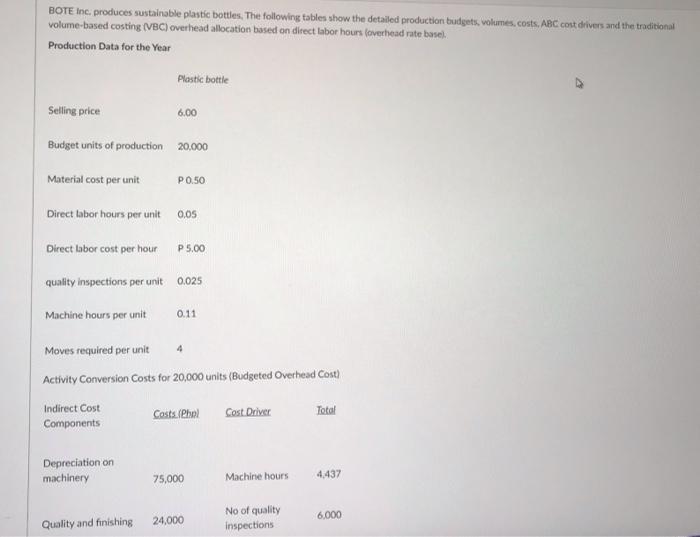 BOTE Inc. produces sustainable plastic bottles. The following tables show the detailed production budgets, volumes, costs, ABC cost drivers and the traditional volume-based costing (VBC) overhead allocation based on direct labor hours (overhead rate base).

Production Data for the Year

| | Plastic bottle |
|---|---|
| Selling price | 6.00 |
| Budget units of production | 20,000 |
| Material cost per unit | P 0.50 |
| Direct labor hours per unit | 0.05 |
| Direct labor cost per hour | P 5.00 |
| quality inspections per unit | 0.025 |
| Machine hours per unit | 0.11 |
| Moves required per unit | 4 |

Activity Conversion Costs for 20,000 units (Budgeted Overhead Cost)

| Indirect Cost Components | Costs (Php) | Cost Driver | Total |
|---|---|---|---|
| Depreciation on machinery | 75,000 | Machine hours | 4,437 |
| Quality and finishing | 24,000 | No of quality inspections | 6,000 |